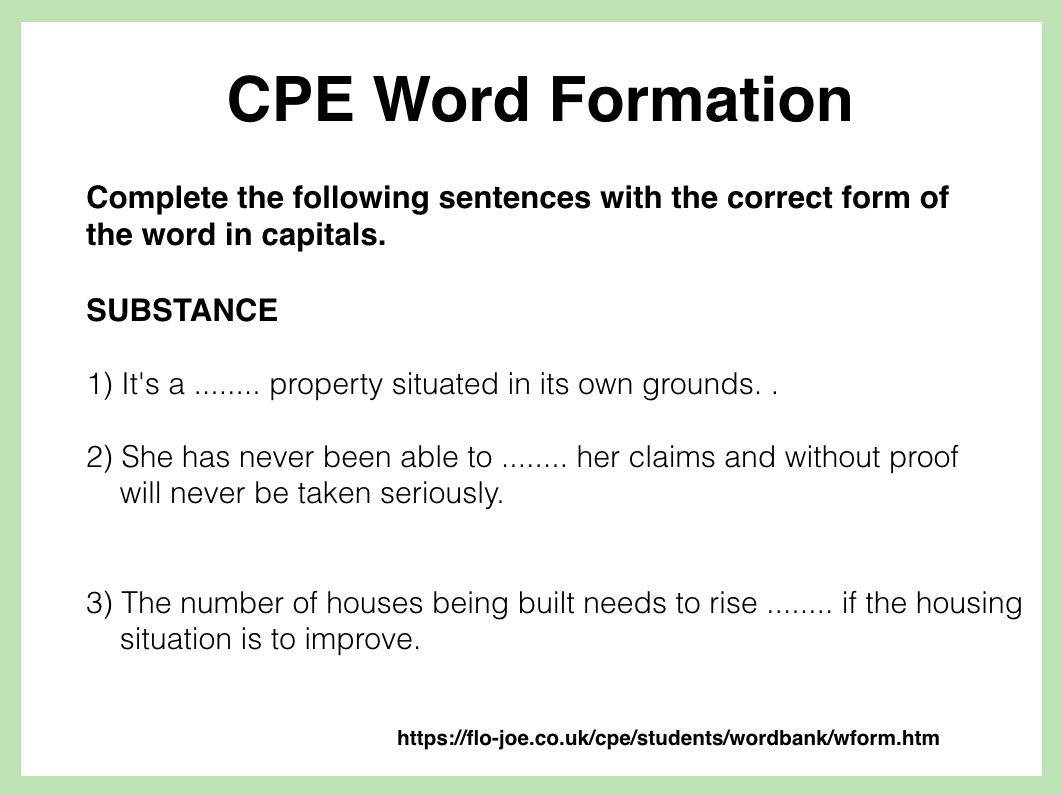 CPE Word Formation

Complete the following sentences with the correct form of the word in capitals.

SUBSTANCE

1) It's a ........ property situated in its own grounds. .

2) She has never been able to ........ her claims and without proof will never be taken seriously.

3) The number of houses being built needs to rise ........ if the housing situation is to improve.

https://flo-joe.co.uk/cpe/students/wordbank/wform.htm